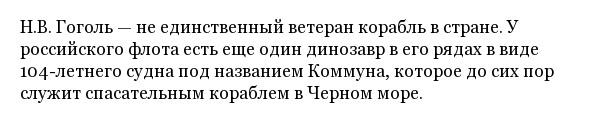 Н.В. Гоголь — не единственный ветеран корабль в стране. У российского флота есть еще один динозавр в его рядах в виде 104-летнего судна под названием Коммуна, которое до сих пор служит спасательным кораблем в Черном море.